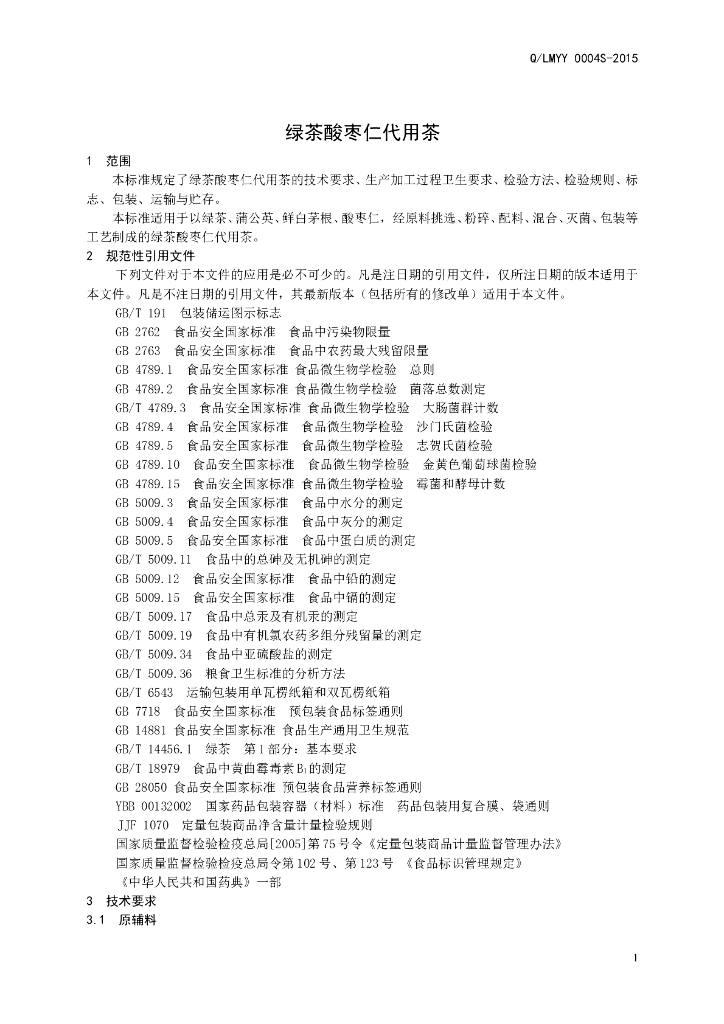 Q/LMYY 0004S-2015

绿茶酸枣仁代用茶

1 范围

本标准规定了绿茶酸枣仁代用茶的技术要求、生产加工过程卫生要求、检验方法、检验规则、标志、包装、运输与贮存。

本标准适用于以绿茶、蒲公英、鲜白茅根、酸枣仁，经原料挑选、粉碎、配料、混合、灭菌、包装等工艺制成的绿茶酸枣仁代用茶。

2 规范性引用文件

下列文件对于本文件的应用是必不可少的。凡是注日期的引用文件，仅所注日期的版本适用于本文件。凡是不注日期的引用文件，其最新版本（包括所有的修改单）适用于本文件。

GB/T 191 包装储运图示标志
GB 2762 食品安全国家标准 食品中污染物限量
GB 2763 食品安全国家标准 食品中农药最大残留限量
GB 4789.1 食品安全国家标准 食品微生物学检验 总则
GB 4789.2 食品安全国家标准 食品微生物学检验 菌落总数测定
GB/T 4789.3 食品安全国家标准 食品微生物学检验 大肠菌群计数
GB 4789.4 食品安全国家标准 食品微生物学检验 沙门氏菌检验
GB 4789.5 食品安全国家标准 食品微生物学检验 志贺氏菌检验
GB 4789.10 食品安全国家标准 食品微生物学检验 金黄色葡萄球菌检验
GB 4789.15 食品安全国家标准 食品微生物学检验 霉菌和酵母计数
GB 5009.3 食品安全国家标准 食品中水分的测定
GB 5009.4 食品安全国家标准 食品中灰分的测定
GB 5009.5 食品安全国家标准 食品中蛋白质的测定
GB/T 5009.11 食品中的总砷及无机砷的测定
GB 5009.12 食品安全国家标准 食品中铅的测定
GB 5009.15 食品安全国家标准 食品中镉的测定
GB/T 5009.17 食品中总汞及有机汞的测定
GB/T 5009.19 食品中有机氯农药多组分残留量的测定
GB/T 5009.34 食品中亚硫酸盐的测定
GB/T 5009.36 粮食卫生标准的分析方法
GB/T 6543 运输包装用单瓦楞纸箱和双瓦楞纸箱
GB 7718 食品安全国家标准 预包装食品标签通则
GB 14881 食品安全国家标准 食品生产通用卫生规范
GB/T 14456.1 绿茶 第1部分：基本要求
GB/T 18979 食品中黄曲霉毒素$B_1$的测定
GB 28050 食品安全国家标准 预包装食品营养标签通则
YBB 00132002 国家药品包装容器（材料）标准 药品包装用复合膜、袋通则
JJF 1070 定量包装商品净含量计量检验规则
国家质量监督检验检疫总局[2005]第75号令《定量包装商品计量监督管理办法》
国家质量监督检验检疫总局令第102号、第123号 《食品标识管理规定》
《中华人民共和国药典》一部

3 技术要求
3.1 原辅料

1